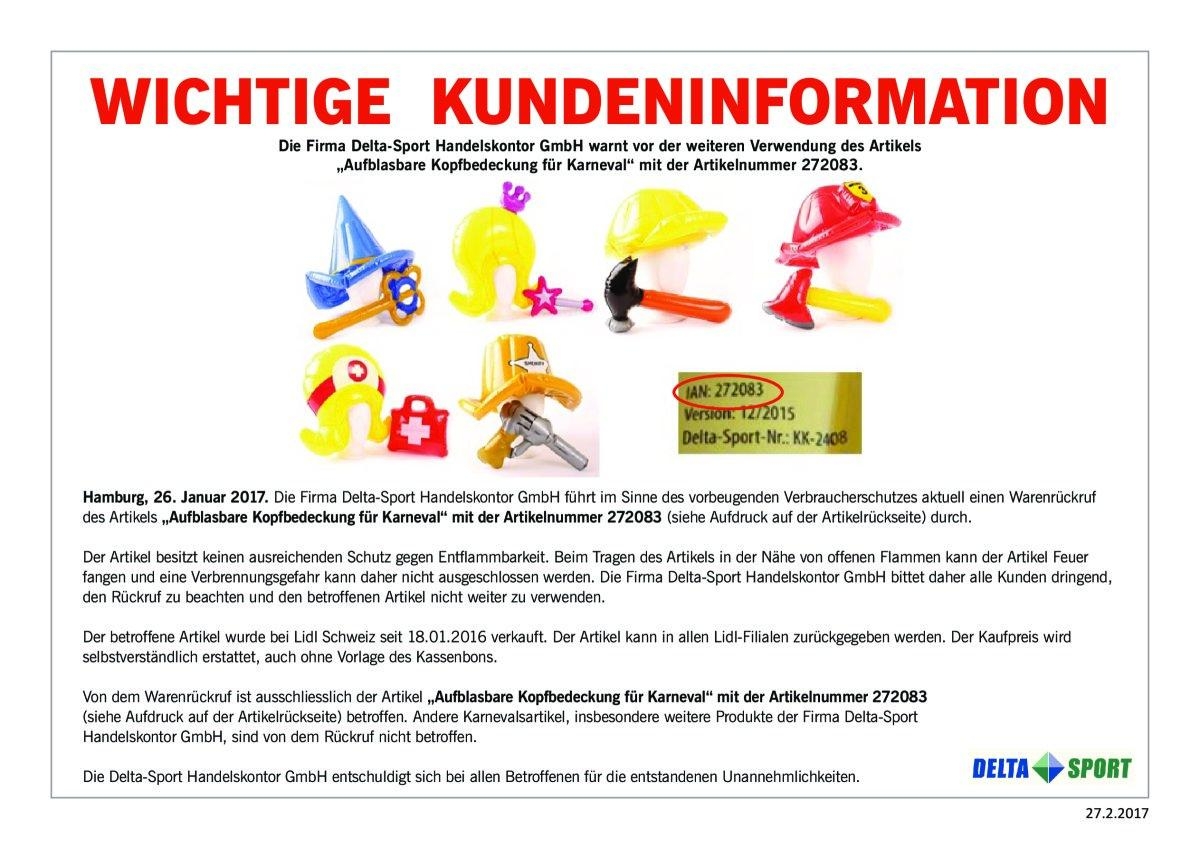 WICHTIGE KUNDENINFORMATION

Die Firma Delta-Sport Handelskontor GmbH warnt vor der weiteren Verwendung des Artikels „Aufblasbare Kopfbedeckung für Karneval“ mit der Artikelnummer 272083.

SHERIFF

IAN: 272083
Version: 12/2015
Delta-Sport-Nr.: KK-2408

Hamburg, 26. Januar 2017. Die Firma Delta-Sport Handelskontor GmbH führt im Sinne des vorbeugenden Verbraucherschutzes aktuell einen Warenrückruf des Artikels „Aufblasbare Kopfbedeckung für Karneval“ mit der Artikelnummer 272083 (siehe Aufdruck auf der Artikelrückseite) durch.

Der Artikel besitzt keinen ausreichenden Schutz gegen Entflammbarkeit. Beim Tragen des Artikels in der Nähe von offenen Flammen kann der Artikel Feuer fangen und eine Verbrennungsgefahr kann daher nicht ausgeschlossen werden. Die Firma Delta-Sport Handelskontor GmbH bittet daher alle Kunden dringend, den Rückruf zu beachten und den betroffenen Artikel nicht weiter zu verwenden.

Der betroffene Artikel wurde bei Lidl Schweiz seit 18.01.2016 verkauft. Der Artikel kann in allen Lidl-Filialen zurückgegeben werden. Der Kaufpreis wird selbstverständlich erstattet, auch ohne Vorlage des Kassenbons.

Von dem Warenrückruf ist ausschliesslich der Artikel „Aufblasbare Kopfbedeckung für Karneval“ mit der Artikelnummer 272083 (siehe Aufdruck auf der Artikelrückseite) betroffen. Andere Karnevalsartikel, insbesondere weitere Produkte der Firma Delta-Sport Handelskontor GmbH, sind von dem Rückruf nicht betroffen.

Die Delta-Sport Handelskontor GmbH entschuldigt sich bei allen Betroffenen für die entstandenen Unannehmlichkeiten.

DELTA SPORT

27.2.2017